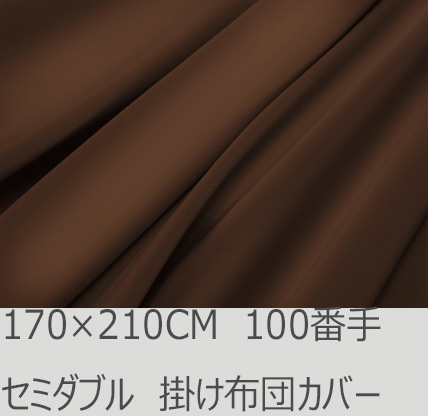 170×210CM　100番手

セミダブル　掛け布団カバー